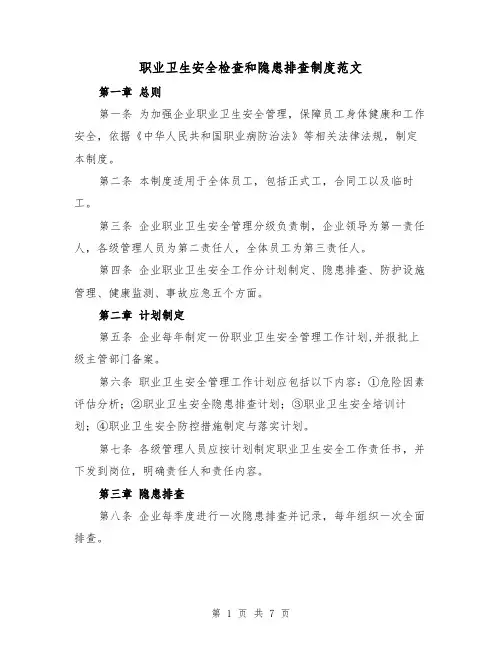 职业卫生安全检查和隐患排查制度范文

第一章 总则

第一条 为加强企业职业卫生安全管理，保障员工身体健康和工作安全，依据《中华人民共和国职业病防治法》等相关法律法规，制定本制度。

第二条 本制度适用于全体员工，包括正式工，合同工以及临时工。

第三条 企业职业卫生安全管理分级负责制，企业领导为第一责任人，各级管理人员为第二责任人，全体员工为第三责任人。

第四条 企业职业卫生安全工作分计划制定、隐患排查、防护设施管理、健康监测、事故应急五个方面。

第二章 计划制定

第五条 企业每年制定一份职业卫生安全管理工作计划,并报批上级主管部门备案。

第六条 职业卫生安全管理工作计划应包括以下内容：①危险因素评估分析；②职业卫生安全隐患排查计划；③职业卫生安全培训计划；④职业卫生安全防控措施制定与落实计划。

第七条 各级管理人员应按计划制定职业卫生安全工作责任书，并下发到岗位，明确责任人和责任内容。

第三章 隐患排查

第八条 企业每季度进行一次隐患排查并记录，每年组织一次全面排查。

第 1 页 共 7 页